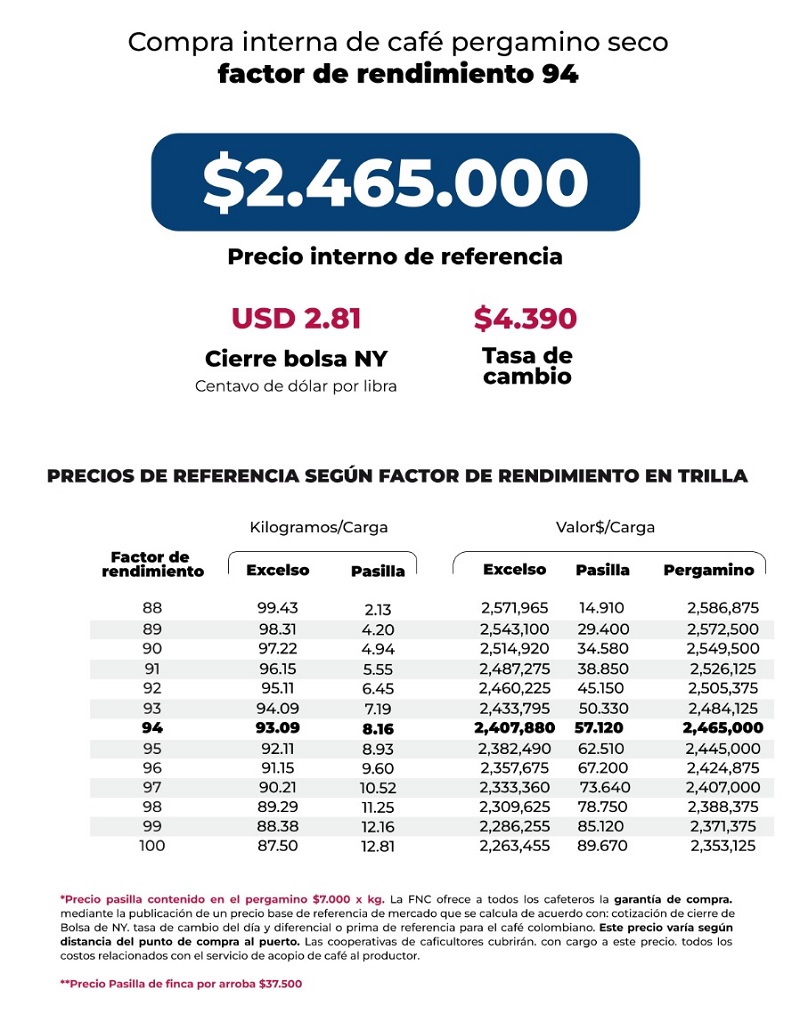 Compra interna de café pergamino seco
factor de rendimiento 94

$2.465.000

Precio interno de referencia

USD 2.81
Cierre bolsa NY
Centavo de dólar por libra

$4.390
Tasa de cambio

PRECIOS DE REFERENCIA SEGÚN FACTOR DE RENDIMIENTO EN TRILLA

| Factor de rendimiento | Kilogramos/Carga Excelso | Kilogramos/Carga Pasilla | Valor$/Carga Excelso | Valor$/Carga Pasilla | Valor$/Carga Pergamino |
|---|---|---|---|---|---|
| 88 | 99.43 | 2.13 | 2,571,965 | 14.910 | 2,586,875 |
| 89 | 98.31 | 4.20 | 2,543,100 | 29.400 | 2,572,500 |
| 90 | 97.22 | 4.94 | 2,514,920 | 34.580 | 2,549,500 |
| 91 | 96.15 | 5.55 | 2,487,275 | 38.850 | 2,526,125 |
| 92 | 95.11 | 6.45 | 2,460,225 | 45.150 | 2,505,375 |
| 93 | 94.09 | 7.19 | 2,433,795 | 50.330 | 2,484,125 |
| 94 | 93.09 | 8.16 | 2,407,880 | 57.120 | 2,465,000 |
| 95 | 92.11 | 8.93 | 2,382,490 | 62.510 | 2,445,000 |
| 96 | 91.15 | 9.60 | 2,357,675 | 67.200 | 2,424,875 |
| 97 | 90.21 | 10.52 | 2,333,360 | 73.640 | 2,407,000 |
| 98 | 89.29 | 11.25 | 2,309,625 | 78.750 | 2,388,375 |
| 99 | 88.38 | 12.16 | 2,286,255 | 85.120 | 2,371,375 |
| 100 | 87.50 | 12.81 | 2,263,455 | 89.670 | 2,353,125 |

*Precio pasilla contenido en el pergamino $7.000 x kg. La FNC ofrece a todos los cafeteros la garantía de compra. mediante la publicación de un precio base de referencia de mercado que se calcula de acuerdo con: cotización de cierre de Bolsa de NY. tasa de cambio del día y diferencial o prima de referencia para el café colombiano. Este precio varía según distancia del punto de compra al puerto. Las cooperativas de caficultores cubrirán. con cargo a este precio. todos los costos relacionados con el servicio de acopio de café al productor.

**Precio Pasilla de finca por arroba $37.500